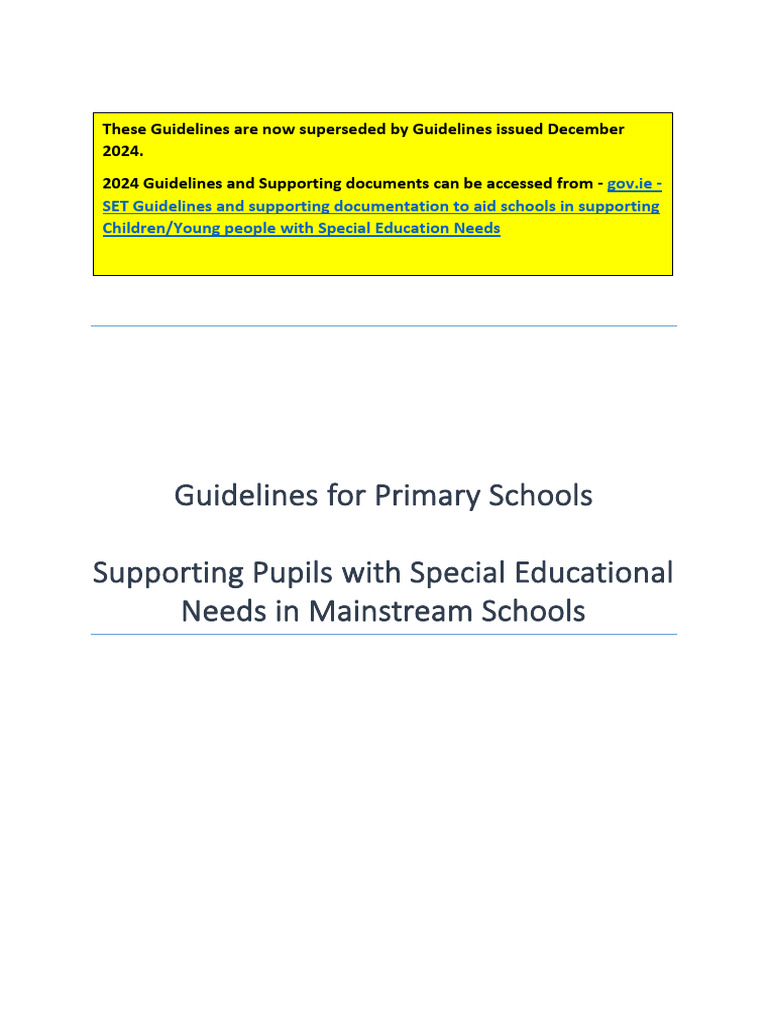 These Guidelines are now superseded by Guidelines issued December 2024.

2024 Guidelines and Supporting documents can be accessed from - gov.ie - SET Guidelines and supporting documentation to aid schools in supporting Children/Young people with Special Education Needs

Guidelines for Primary Schools

Supporting Pupils with Special Educational Needs in Mainstream Schools